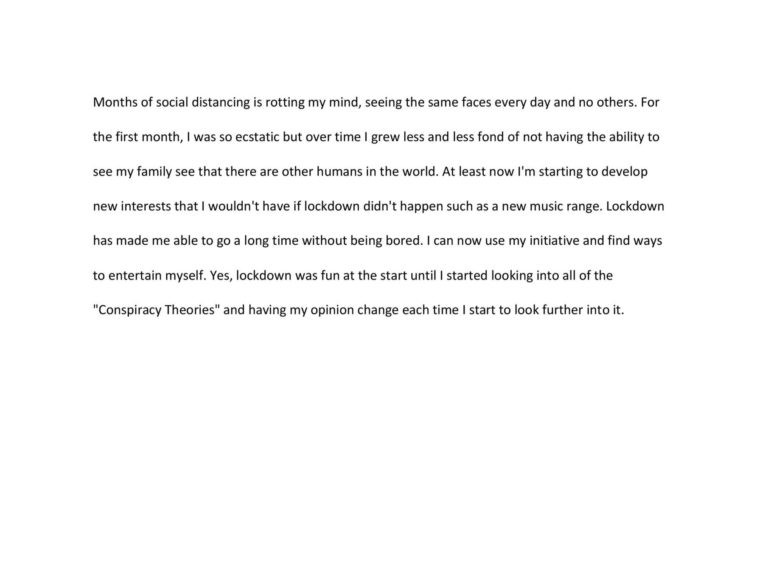 Months of social distancing is rotting my mind, seeing the same faces every day and no others. For the first month, I was so ecstatic but over time I grew less and less fond of not having the ability to see my family see that there are other humans in the world. At least now I'm starting to develop new interests that I wouldn't have if lockdown didn't happen such as a new music range. Lockdown has made me able to go a long time without being bored. I can now use my initiative and find ways to entertain myself. Yes, lockdown was fun at the start until I started looking into all of the "Conspiracy Theories" and having my opinion change each time I start to look further into it.